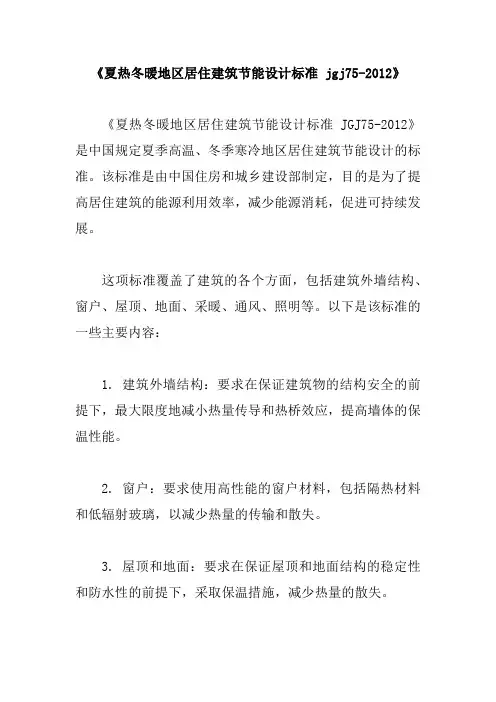 《夏热冬暖地区居住建筑节能设计标准 jgj75-2012》

《夏热冬暖地区居住建筑节能设计标准 JGJ75-2012》是中国规定夏季高温、冬季寒冷地区居住建筑节能设计的标准。该标准是由中国住房和城乡建设部制定，目的是为了提高居住建筑的能源利用效率，减少能源消耗，促进可持续发展。

这项标准覆盖了建筑的各个方面，包括建筑外墙结构、窗户、屋顶、地面、采暖、通风、照明等。以下是该标准的一些主要内容：

1. 建筑外墙结构：要求在保证建筑物的结构安全的前提下，最大限度地减小热量传导和热桥效应，提高墙体的保温性能。

2. 窗户：要求使用高性能的窗户材料，包括隔热材料和低辐射玻璃，以减少热量的传输和散失。

3. 屋顶和地面：要求在保证屋顶和地面结构的稳定性和防水性的前提下，采取保温措施，减少热量的散失。